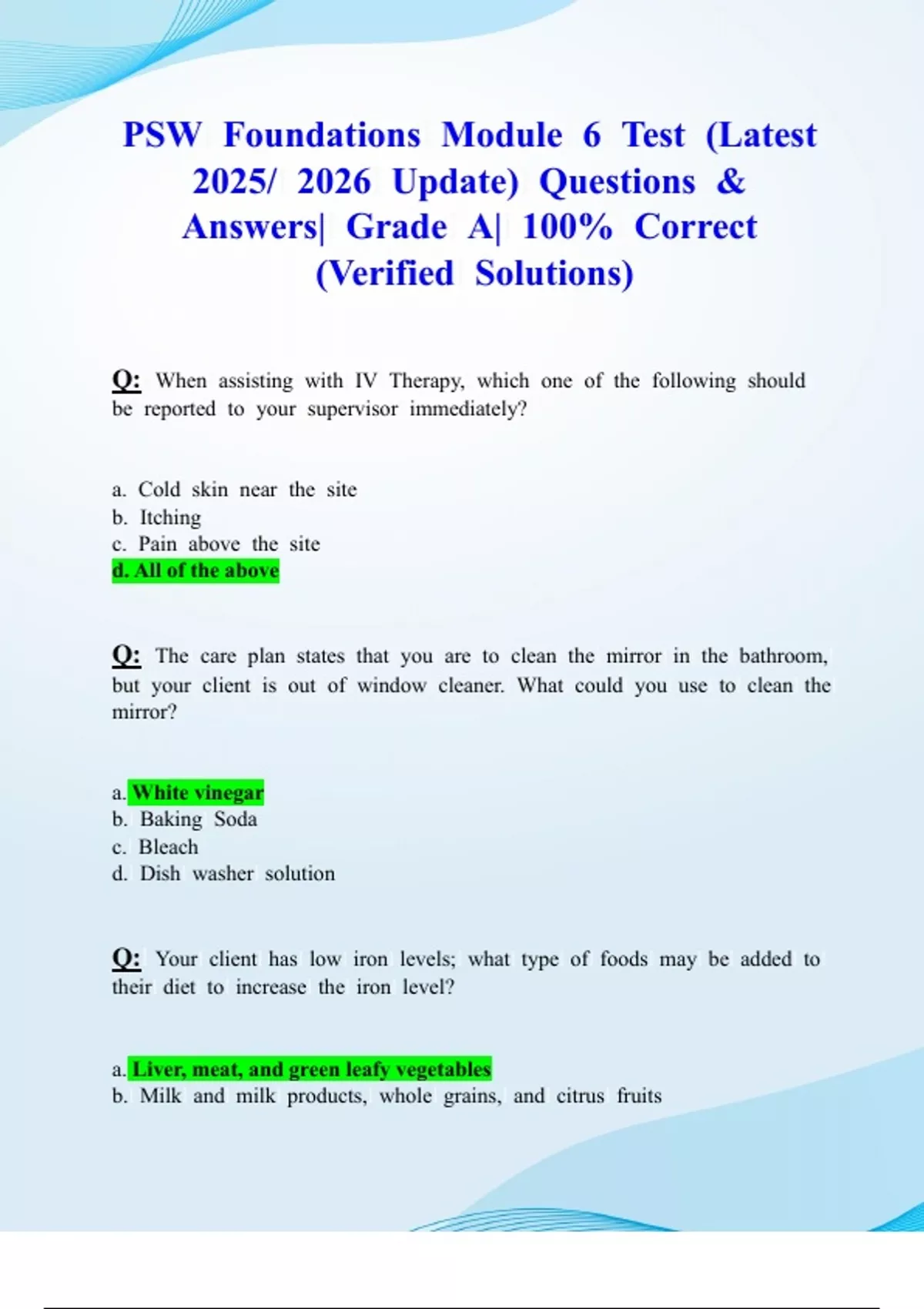 PSW Foundations Module 6 Test (Latest 2025/ 2026 Update) Questions & Answers| Grade A| 100% Correct (Verified Solutions)

Q: When assisting with IV Therapy, which one of the following should be reported to your supervisor immediately?

a. Cold skin near the site
b. Itching
c. Pain above the site
d. All of the above

Q: The care plan states that you are to clean the mirror in the bathroom, but your client is out of window cleaner. What could you use to clean the mirror?

a. White vinegar
b. Baking Soda
c. Bleach
d. Dish washer solution

Q: Your client has low iron levels; what type of foods may be added to their diet to increase the iron level?

a. Liver, meat, and green leafy vegetables
b. Milk and milk products, whole grains, and citrus fruits